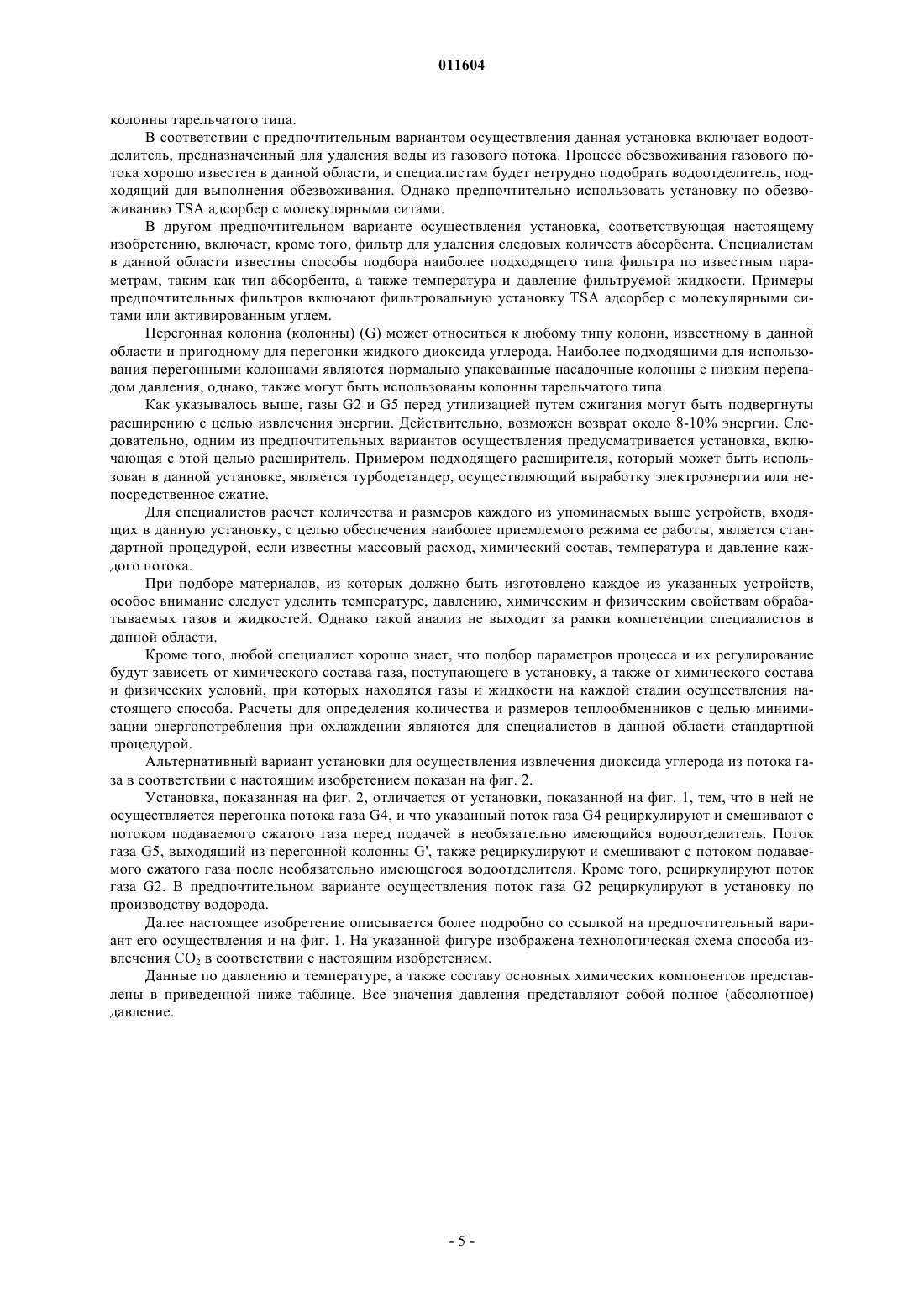 011604

колонны тарельчатого типа.

В соответствии с предпочтительным вариантом осуществления данная установка включает водоотделитель, предназначенный для удаления воды из газового потока. Процесс обезвоживания газового потока хорошо известен в данной области, и специалистам будет нетрудно подобрать водоотделитель, подходящий для выполнения обезвоживания. Однако предпочтительно использовать установку по обезвоживанию TSA адсорбер с молекулярными ситами.

В другом предпочтительном варианте осуществления установка, соответствующая настоящему изобретению, включает, кроме того, фильтр для удаления следовых количеств абсорбента. Специалистам в данной области известны способы подбора наиболее подходящего типа фильтра по известным параметрам, таким как тип абсорбента, а также температура и давление фильтруемой жидкости. Примеры предпочтительных фильтров включают фильтровальную установку TSA адсорбер с молекулярными ситами или активированным углем.

Перегонная колонна (колонны) (G) может относиться к любому типу колонн, известному в данной области и пригодному для перегонки жидкого диоксида углерода. Наиболее подходящими для использования перегонными колоннами являются нормально упакованные насадочные колонны с низким перепадом давления, однако, также могут быть использованы колонны тарельчатого типа.

Как указывалось выше, газы G2 и G5 перед утилизацией путем сжигания могут быть подвергнуты расширению с целью извлечения энергии. Действительно, возможен возврат около 8-10% энергии. Следовательно, одним из предпочтительных вариантов осуществления предусматривается установка, включающая с этой целью расширитель. Примером подходящего расширителя, который может быть использован в данной установке, является турбодетандер, осуществляющий выработку электроэнергии или непосредственное сжатие.

Для специалистов расчет количества и размеров каждого из упоминаемых выше устройств, входящих в данную установку, с целью обеспечения наиболее приемлемого режима ее работы, является стандартной процедурой, если известны массовый расход, химический состав, температура и давление каждого потока.

При подборе материалов, из которых должно быть изготовлено каждое из указанных устройств, особое внимание следует уделить температуре, давлению, химическим и физическим свойствам обрабатываемых газов и жидкостей. Однако такой анализ не выходит за рамки компетенции специалистов в данной области.

Кроме того, любой специалист хорошо знает, что подбор параметров процесса и их регулирование будут зависеть от химического состава газа, поступающего в установку, а также от химического состава и физических условий, при которых находятся газы и жидкости на каждой стадии осуществления настоящего способа. Расчеты для определения количества и размеров теплообменников с целью минимизации энергопотребления при охлаждении являются для специалистов в данной области стандартной процедурой.

Альтернативный вариант установки для осуществления извлечения диоксида углерода из потока газа в соответствии с настоящим изобретением показан на фиг. 2.

Установка, показанная на фиг. 2, отличается от установки, показанной на фиг. 1, тем, что в ней не осуществляется перегонка потока газа G4, и что указанный поток газа G4 рециркулируют и смешивают с потоком подаваемого сжатого газа перед подачей в необязательно имеющийся водоотделитель. Поток газа G5, выходящий из перегонной колонны G', также рециркулируют и смешивают с потоком подаваемого сжатого газа после необязательно имеющегося водоотделителя. Кроме того, рециркулируют поток газа G2. В предпочтительном варианте осуществления поток газа G2 рециркулируют в установку по производству водорода.

Далее настоящее изобретение описывается более подробно со ссылкой на предпочтительный вариант его осуществления и на фиг. 1. На указанной фигуре изображена технологическая схема способа извлечения $CO_2$ в соответствии с настоящим изобретением.

Данные по давлению и температуре, а также составу основных химических компонентов представлены в приведенной ниже таблице. Все значения давления представляют собой полное (абсолютное) давление.

- 5 -